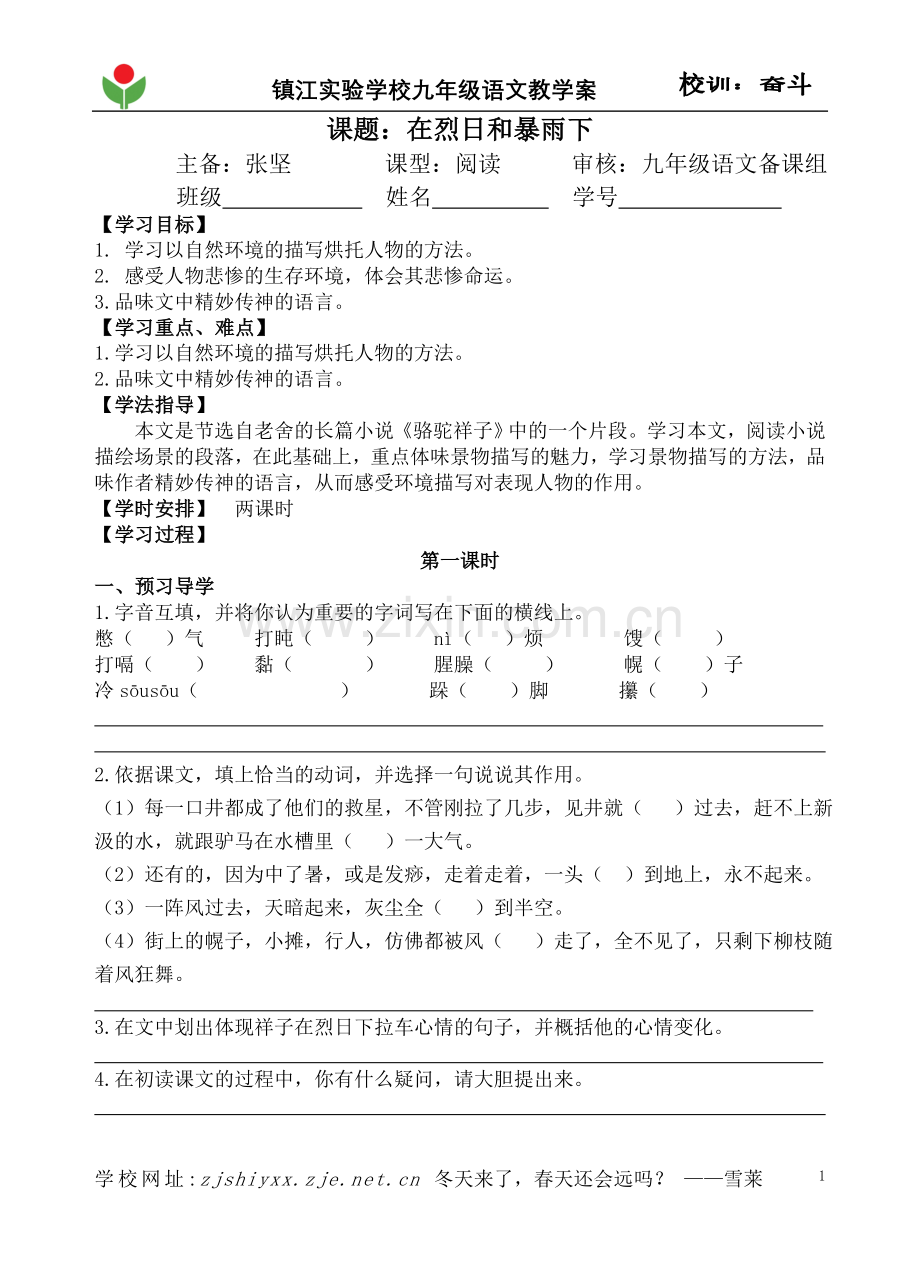 镇江实验学校九年级语文教学案 校训：奋斗

课题：在烈日和暴雨下

主备：张坚 课型：阅读 审核：九年级语文备课组

班级____ 姓名____ 学号____

【学习目标】

1. 学习以自然环境的描写烘托人物的方法。

2. 感受人物悲惨的生存环境，体会其悲惨命运。

3.品味文中精妙传神的语言。

【学习重点、难点】

1.学习以自然环境的描写烘托人物的方法。

2.品味文中精妙传神的语言。

【学法指导】

本文是节选自老舍的长篇小说《骆驼祥子》中的一个片段。学习本文，阅读小说描绘场景的段落，在此基础上，重点体味景物描写的魅力，学习景物描写的方法，品味作者精妙传神的语言，从而感受环境描写对表现人物的作用。

【学时安排】 两课时

【学习过程】

第一课时

一、预习导学

1.字音互填，并将你认为重要的字词写在下面的横线上。

憋（ ）气 打盹（ ） nì（ ）烦 馊（ ）

打嗝（ ） 黏（ ） 腥臊（ ） 幌（ ）子

冷sōusōu（ ） 跺（ ）脚 攥（ ）

____

____

2.依据课文，填上恰当的动词，并选择一句说说其作用。

（1）每一口井都成了他们的救星，不管刚拉了几步，见井就（ ）过去，赶不上新汲的水，就跟驴马在水槽里（ ）一大气。

（2）还有的，因为中了暑，或是发痧，走着走着，一头（ ）到地上，永不起来。

（3）一阵风过去，天暗起来，灰尘全（ ）到半空。

（4）街上的幌子，小摊，行人，仿佛都被风（ ）走了，全不见了，只剩下柳枝随着风狂舞。

____

3.在文中划出体现祥子在烈日下拉车心情的句子，并概括他的心情变化。

____

4.在初读课文的过程中，你有什么疑问，请大胆提出来。

____

学校网址：zjshiyxx.zje.net.cn 冬天来了，春天还会远吗？ ——雪莱

1

www.zixin.com.cn